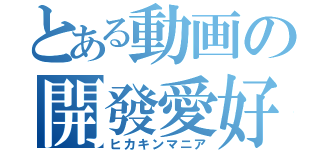 とある動画の
開發愛好
ヒカキンマニア